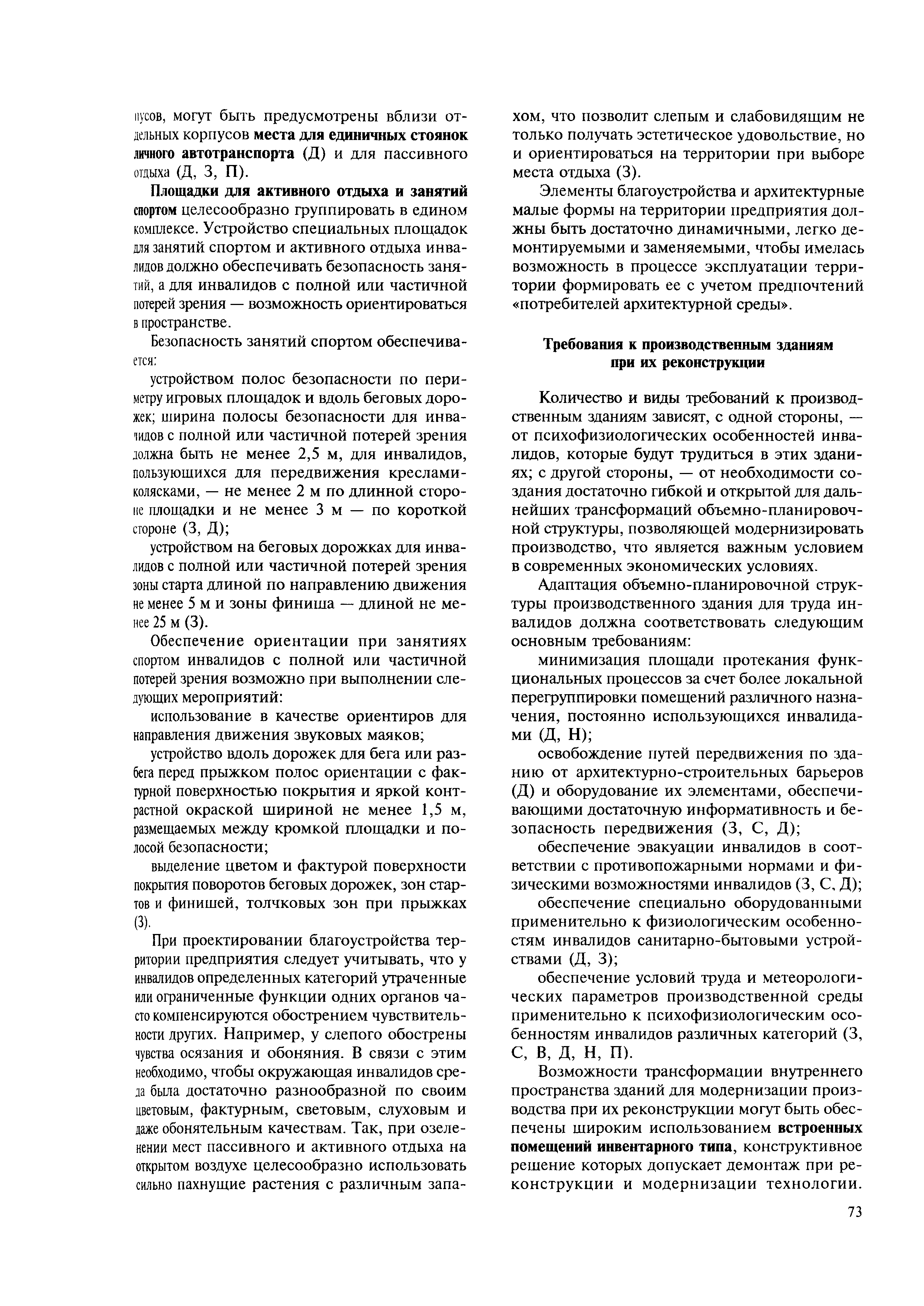 пусов, могут быть предусмотрены вблизи отдельных корпусов места для единичных стоянок личного автотранспорта (Д) и для пассивного отдыха (Д, З, П).

Площадки для активного отдыха и занятий спортом целесообразно группировать в едином комплексе. Устройство специальных площадок для занятий спортом и активного отдыха инвалидов должно обеспечивать безопасность занятий, а для инвалидов с полной или частичной потерей зрения — возможность ориентироваться в пространстве.

Безопасность занятий спортом обеспечивается:

устройством полос безопасности по периметру игровых площадок и вдоль беговых дорожек; ширина полосы безопасности для инвалидов с полной или частичной потерей зрения должна быть не менее 2,5 м, для инвалидов, пользующихся для передвижения креслами-колясками, — не менее 2 м по длинной стороне площадки и не менее 3 м — по короткой стороне (З, Д);

устройством на беговых дорожках для инвалидов с полной или частичной потерей зрения зоны старта длиной по направлению движения не менее 5 м и зоны финиша — длиной не менее 25 м (З).

Обеспечение ориентации при занятиях спортом инвалидов с полной или частичной потерей зрения возможно при выполнении следующих мероприятий:

использование в качестве ориентиров для направления движения звуковых маяков;

устройство вдоль дорожек для бега или разбега перед прыжком полос ориентации с фактурной поверхностью покрытия и яркой контрастной окраской шириной не менее 1,5 м, размещаемых между кромкой площадки и полосой безопасности;

выделение цветом и фактурой поверхности покрытия поворотов беговых дорожек, зон стартов и финишей, толчковых зон при прыжках (З).

При проектировании благоустройства территории предприятия следует учитывать, что у инвалидов определенных категорий утраченные или ограниченные функции одних органов часто компенсируются обострением чувствительности других. Например, у слепого обострены чувства осязания и обоняния. В связи с этим необходимо, чтобы окружающая инвалидов среда была достаточно разнообразной по своим цветовым, фактурным, световым, слуховым и даже обонятельным качествам. Так, при озеленении мест пассивного и активного отдыха на открытом воздухе целесообразно использовать сильно пахнущие растения с различным запахом, что позволит слепым и слабовидящим не только получать эстетическое удовольствие, но и ориентироваться на территории при выборе места отдыха (З).

Элементы благоустройства и архитектурные малые формы на территории предприятия должны быть достаточно динамичными, легко демонтируемыми и заменяемыми, чтобы имелась возможность в процессе эксплуатации территории формировать ее с учетом предпочтений «потребителей архитектурной среды».

Требования к производственным зданиям при их реконструкции

Количество и виды требований к производственным зданиям зависят, с одной стороны, — от психофизиологических особенностей инвалидов, которые будут трудиться в этих зданиях; с другой стороны, — от необходимости создания достаточно гибкой и открытой для дальнейших трансформаций объемно-планировочной структуры, позволяющей модернизировать производство, что является важным условием в современных экономических условиях.

Адаптация объемно-планировочной структуры производственного здания для труда инвалидов должна соответствовать следующим основным требованиям:

минимизация площади протекания функциональных процессов за счет более локальной перегруппировки помещений различного назначения, постоянно использующихся инвалидами (Д, Н);

освобождение путей передвижения по зданию от архитектурно-строительных барьеров (Д) и оборудование их элементами, обеспечивающими достаточную информативность и безопасность передвижения (З, С, Д);

обеспечение эвакуации инвалидов в соответствии с противопожарными нормами и физическими возможностями инвалидов (З, С, Д);

обеспечение специально оборудованными применительно к физиологическим особенностям инвалидов санитарно-бытовыми устройствами (Д, З);

обеспечение условий труда и метеорологических параметров производственной среды применительно к психофизиологическим особенностям инвалидов различных категорий (З, С, В, Д, Н, П).

Возможности трансформации внутреннего пространства зданий для модернизации производства при их реконструкции могут быть обеспечены широким использованием встроенных помещений инвентарного типа, конструктивное решение которых допускает демонтаж при реконструкции и модернизации технологии.

73